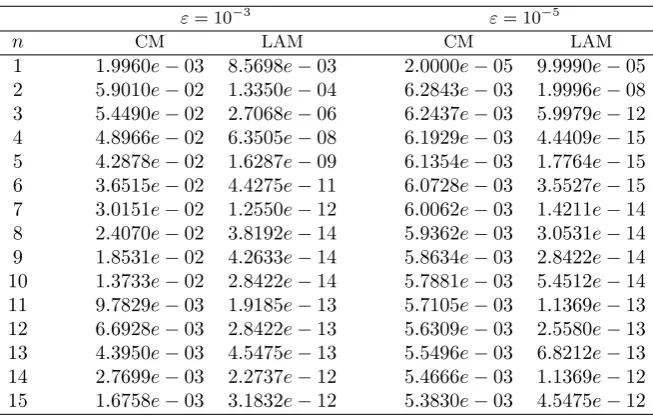 |  | $\varepsilon = 10^{-3}$ |  | $\varepsilon = 10^{-5}$ |  |
|---|---|---|---|---|
| $n$ | CM | LAM | CM | LAM |
| 1 | $1.9960e-03$ | $8.5698e-03$ | $2.0000e-05$ | $9.9990e-05$ |
| 2 | $5.9010e-02$ | $1.3350e-04$ | $6.2843e-03$ | $1.9996e-08$ |
| 3 | $5.4490e-02$ | $2.7068e-06$ | $6.2437e-03$ | $5.9979e-12$ |
| 4 | $4.8966e-02$ | $6.3505e-08$ | $6.1929e-03$ | $4.4409e-15$ |
| 5 | $4.2878e-02$ | $1.6287e-09$ | $6.1354e-03$ | $1.7764e-15$ |
| 6 | $3.6515e-02$ | $4.4275e-11$ | $6.0728e-03$ | $3.5527e-15$ |
| 7 | $3.0151e-02$ | $1.2550e-12$ | $6.0062e-03$ | $1.4211e-14$ |
| 8 | $2.4070e-02$ | $3.8192e-14$ | $5.9362e-03$ | $3.0531e-14$ |
| 9 | $1.8531e-02$ | $4.2633e-14$ | $5.8634e-03$ | $2.8422e-14$ |
| 10 | $1.3733e-02$ | $2.8422e-14$ | $5.7881e-03$ | $5.4512e-14$ |
| 11 | $9.7829e-03$ | $1.9185e-13$ | $5.7105e-03$ | $1.1369e-13$ |
| 12 | $6.6928e-03$ | $2.8422e-13$ | $5.6309e-03$ | $2.5580e-13$ |
| 13 | $4.3950e-03$ | $4.5475e-13$ | $5.5496e-03$ | $6.8212e-13$ |
| 14 | $2.7699e-03$ | $2.2737e-12$ | $5.4666e-03$ | $1.1369e-12$ |
| 15 | $1.6758e-03$ | $3.1832e-12$ | $5.3830e-03$ | $4.5475e-12$ |